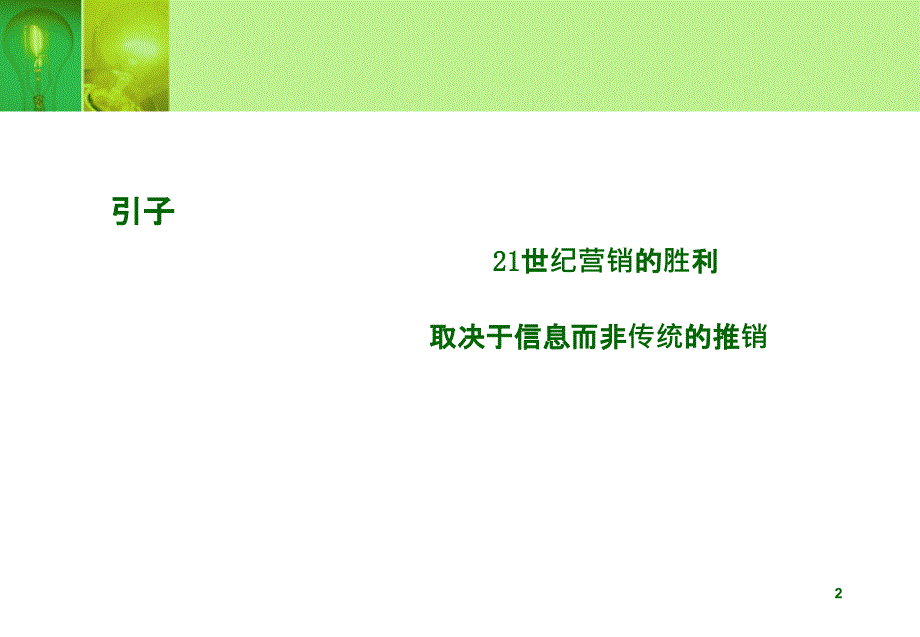 引子

21世纪营销的胜利

取决于信息而非传统的推销

2